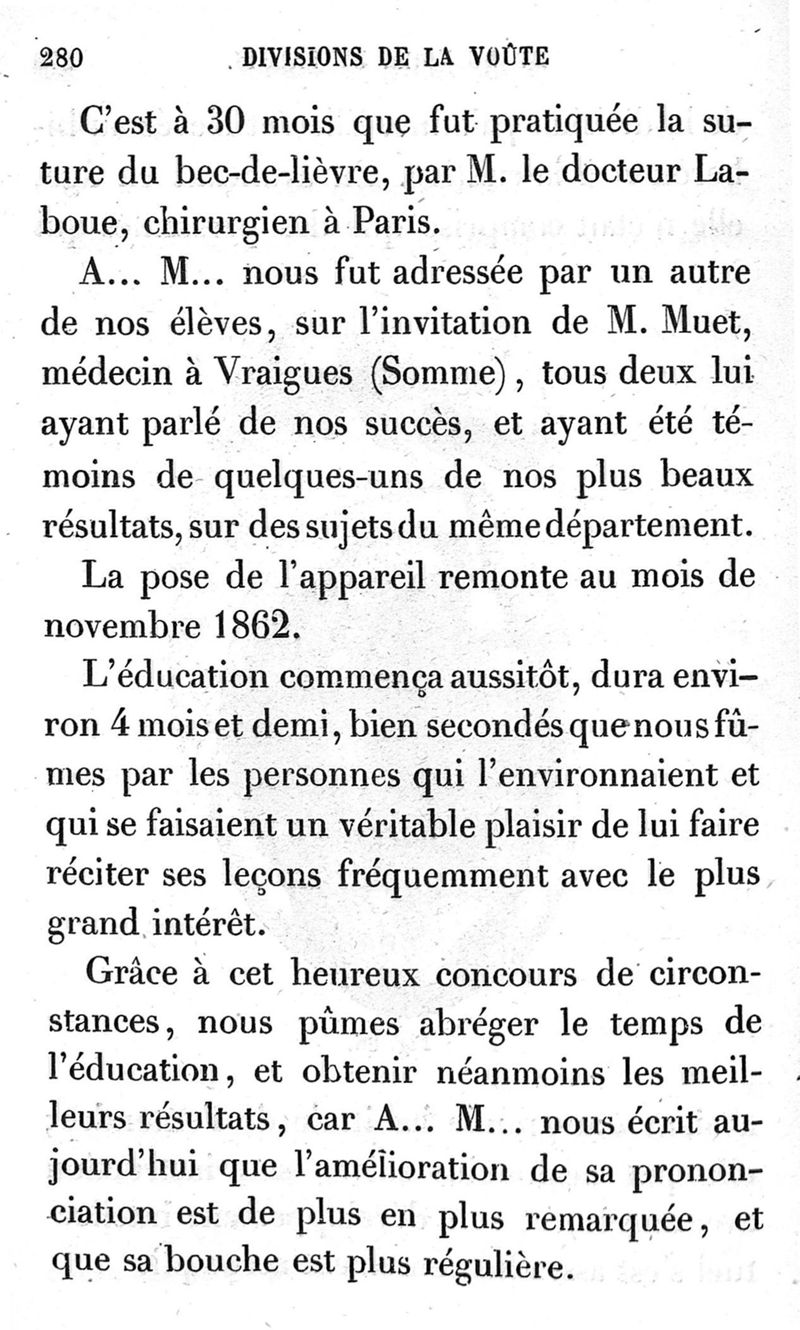 280 DIVISIONS DE LA VOÛTE

C'est à 30 mois que fut pratiquée la suture du bec-de-lièvre, par M. le docteur Laboue, chirurgien à Paris.

A... M... nous fut adressée par un autre de nos élèves, sur l'invitation de M. Muet, médecin à Vraigues (Somme), tous deux lui ayant parlé de nos succès, et ayant été témoins de quelques-uns de nos plus beaux résultats, sur des sujets du même département.

La pose de l'appareil remonte au mois de novembre 1862.

L'éducation commença aussitôt, dura environ 4 mois et demi, bien secondés que nous fûmes par les personnes qui l'environnaient et qui se faisaient un véritable plaisir de lui faire réciter ses leçons fréquemment avec le plus grand intérêt.

Grâce à cet heureux concours de circonstances, nous pûmes abréger le temps de l'éducation, et obtenir néanmoins les meilleurs résultats, car A... M... nous écrit aujourd'hui que l'amélioration de sa prononciation est de plus en plus remarquée, et que sa bouche est plus régulière.